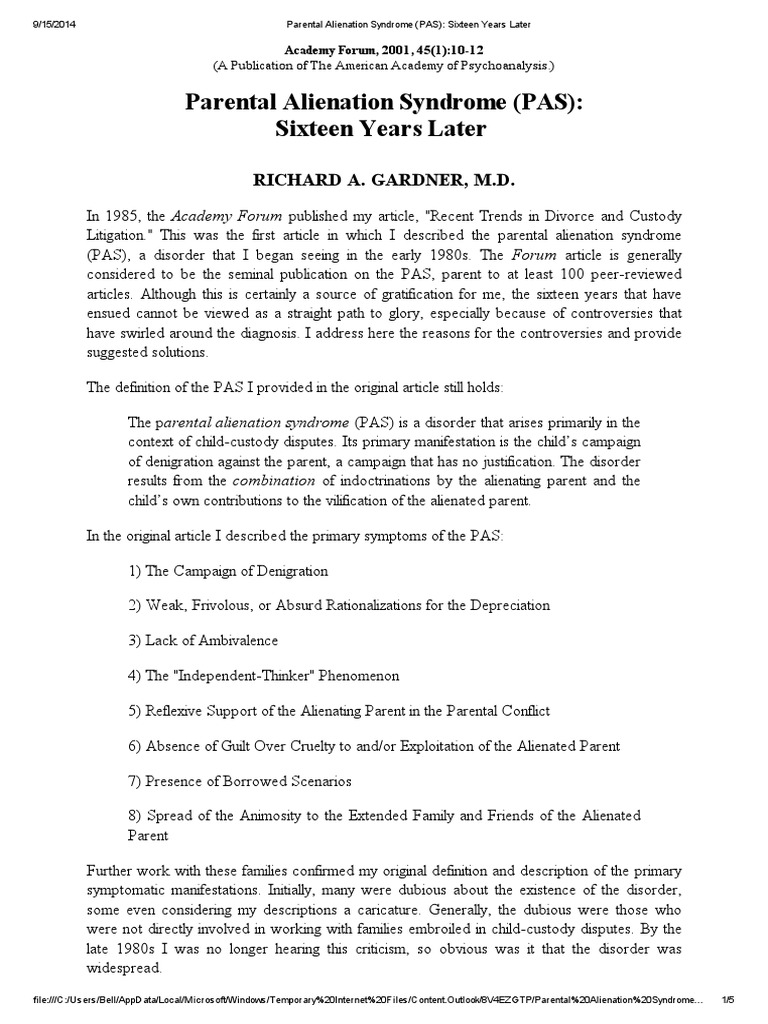 9/15/2014 Parental Alienation Syndrome (PAS): Sixteen Years Later

Academy Forum, 2001, 45(1):10-12
(A Publication of The American Academy of Psychoanalysis.)

Parental Alienation Syndrome (PAS): Sixteen Years Later

RICHARD A. GARDNER, M.D.

In 1985, the Academy Forum published my article, "Recent Trends in Divorce and Custody Litigation." This was the first article in which I described the parental alienation syndrome (PAS), a disorder that I began seeing in the early 1980s. The Forum article is generally considered to be the seminal publication on the PAS, parent to at least 100 peer-reviewed articles. Although this is certainly a source of gratification for me, the sixteen years that have ensued cannot be viewed as a straight path to glory, especially because of controversies that have swirled around the diagnosis. I address here the reasons for the controversies and provide suggested solutions.

The definition of the PAS I provided in the original article still holds:

The parental alienation syndrome (PAS) is a disorder that arises primarily in the context of child-custody disputes. Its primary manifestation is the child's campaign of denigration against the parent, a campaign that has no justification. The disorder results from the combination of indoctrinations by the alienating parent and the child's own contributions to the vilification of the alienated parent.

In the original article I described the primary symptoms of the PAS:

1) The Campaign of Denigration

2) Weak, Frivolous, or Absurd Rationalizations for the Depreciation

3) Lack of Ambivalence

4) The "Independent-Thinker" Phenomenon

5) Reflexive Support of the Alienating Parent in the Parental Conflict

6) Absence of Guilt Over Cruelty to and/or Exploitation of the Alienated Parent

7) Presence of Borrowed Scenarios

8) Spread of the Animosity to the Extended Family and Friends of the Alienated Parent

Further work with these families confirmed my original definition and description of the primary symptomatic manifestations. Initially, many were dubious about the existence of the disorder, some even considering my descriptions a caricature. Generally, the dubious were those who were not directly involved in working with families embroiled in child-custody disputes. By the late 1980s I was no longer hearing this criticism, so obvious was it that the disorder was widespread.

file:///C:/Users/Bell/AppData/Local/Microsoft/Windows/Temporary%20Internet%20Files/Content.Outlook/8V4EZGTP/Parental%20Alienation%20Syndrome... 1/5